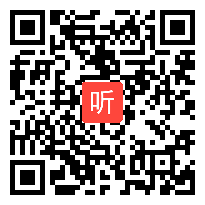 听